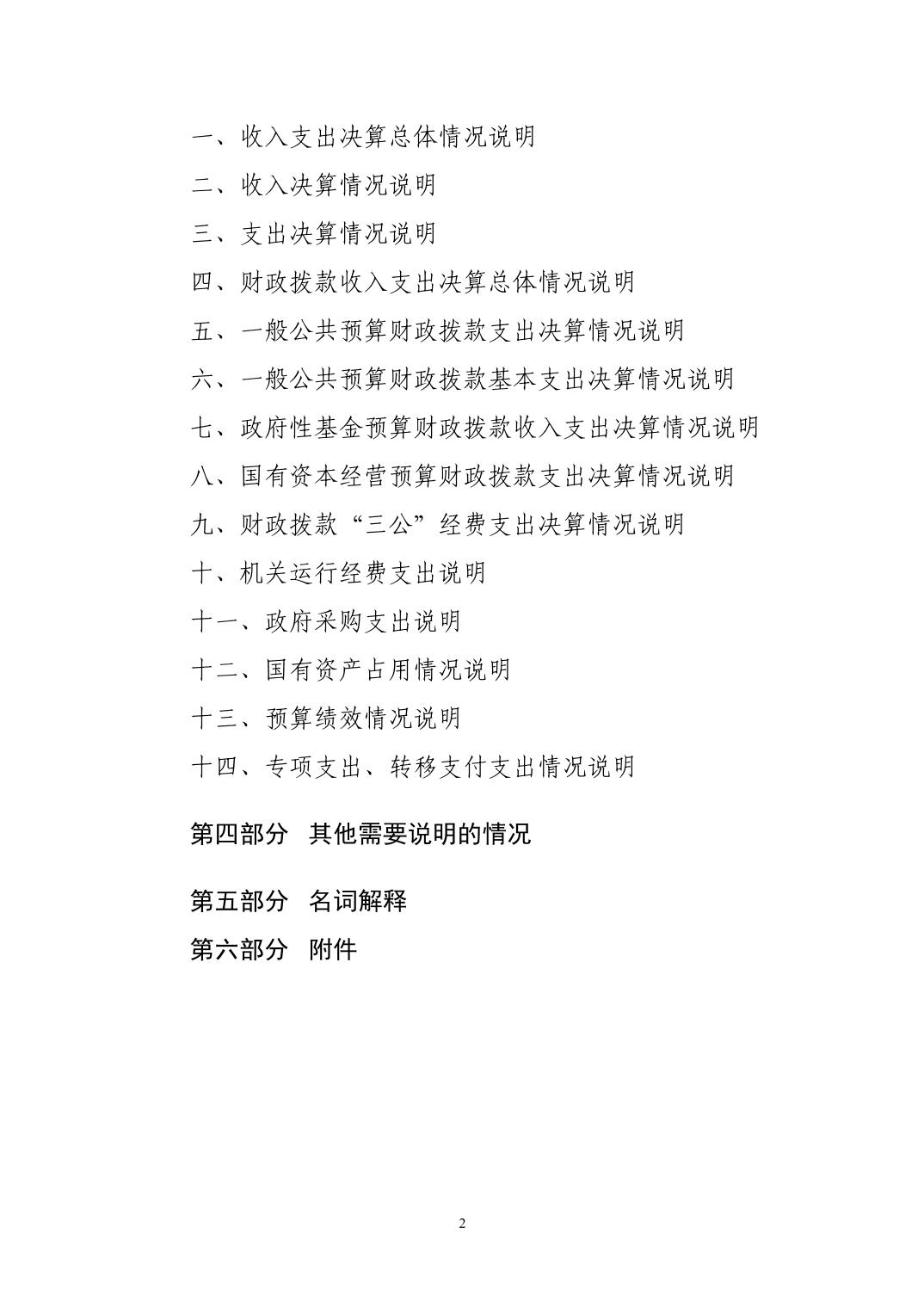 一、收入支出决算总体情况说明

二、收入决算情况说明

三、支出决算情况说明

四、财政拨款收入支出决算总体情况说明

五、一般公共预算财政拨款支出决算情况说明

六、一般公共预算财政拨款基本支出决算情况说明

七、政府性基金预算财政拨款收入支出决算情况说明

八、国有资本经营预算财政拨款支出决算情况说明

九、财政拨款“三公”经费支出决算情况说明

十、机关运行经费支出说明

十一、政府采购支出说明

十二、国有资产占用情况说明

十三、预算绩效情况说明

十四、专项支出、转移支付支出情况说明

第四部分　其他需要说明的情况

第五部分　名词解释

第六部分　附件

2